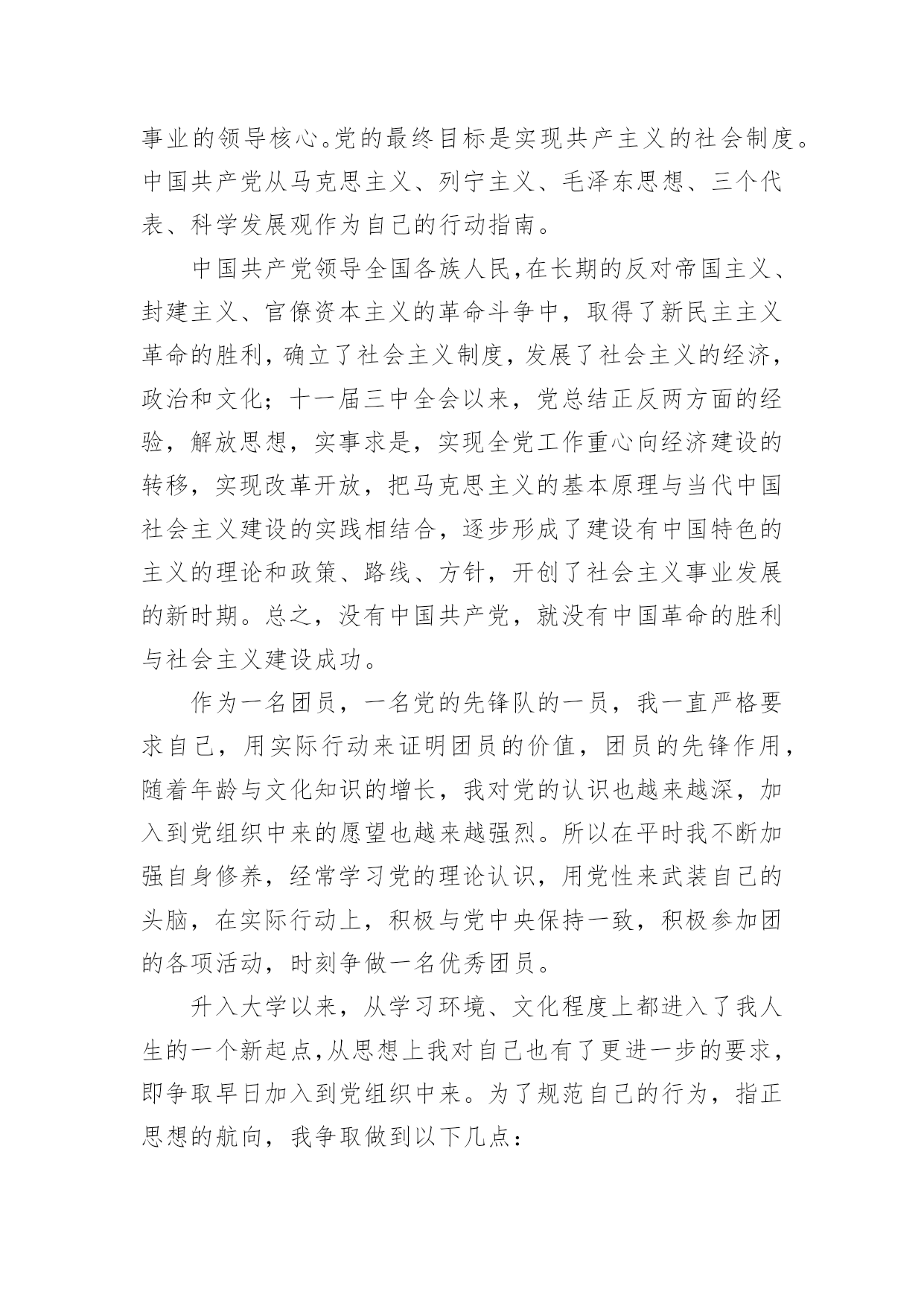 事业的领导核心。党的最终目标是实现共产主义的社会制度。中国共产党从马克思主义、列宁主义、毛泽东思想、三个代表、科学发展观作为自己的行动指南。

中国共产党领导全国各族人民,在长期的反对帝国主义、封建主义、官僚资本主义的革命斗争中，取得了新民主主义革命的胜利，确立了社会主义制度，发展了社会主义的经济，政治和文化；十一届三中全会以来，党总结正反两方面的经验，解放思想，实事求是，实现全党工作重心向经济建设的转移，实现改革开放，把马克思主义的基本原理与当代中国社会主义建设的实践相结合，逐步形成了建设有中国特色的主义的理论和政策、路线、方针，开创了社会主义事业发展的新时期。总之，没有中国共产党，就没有中国革命的胜利与社会主义建设成功。

作为一名团员，一名党的先锋队的一员，我一直严格要求自己，用实际行动来证明团员的价值，团员的先锋作用，随着年龄与文化知识的增长，我对党的认识也越来越深，加入到党组织中来的愿望也越来越强烈。所以在平时我不断加强自身修养，经常学习党的理论认识，用党性来武装自己的头脑，在实际行动上，积极与党中央保持一致，积极参加团的各项活动，时刻争做一名优秀团员。

升入大学以来，从学习环境、文化程度上都进入了我人生的一个新起点,从思想上我对自己也有了更进一步的要求，即争取早日加入到党组织中来。为了规范自己的行为，指正思想的航向，我争取做到以下几点：